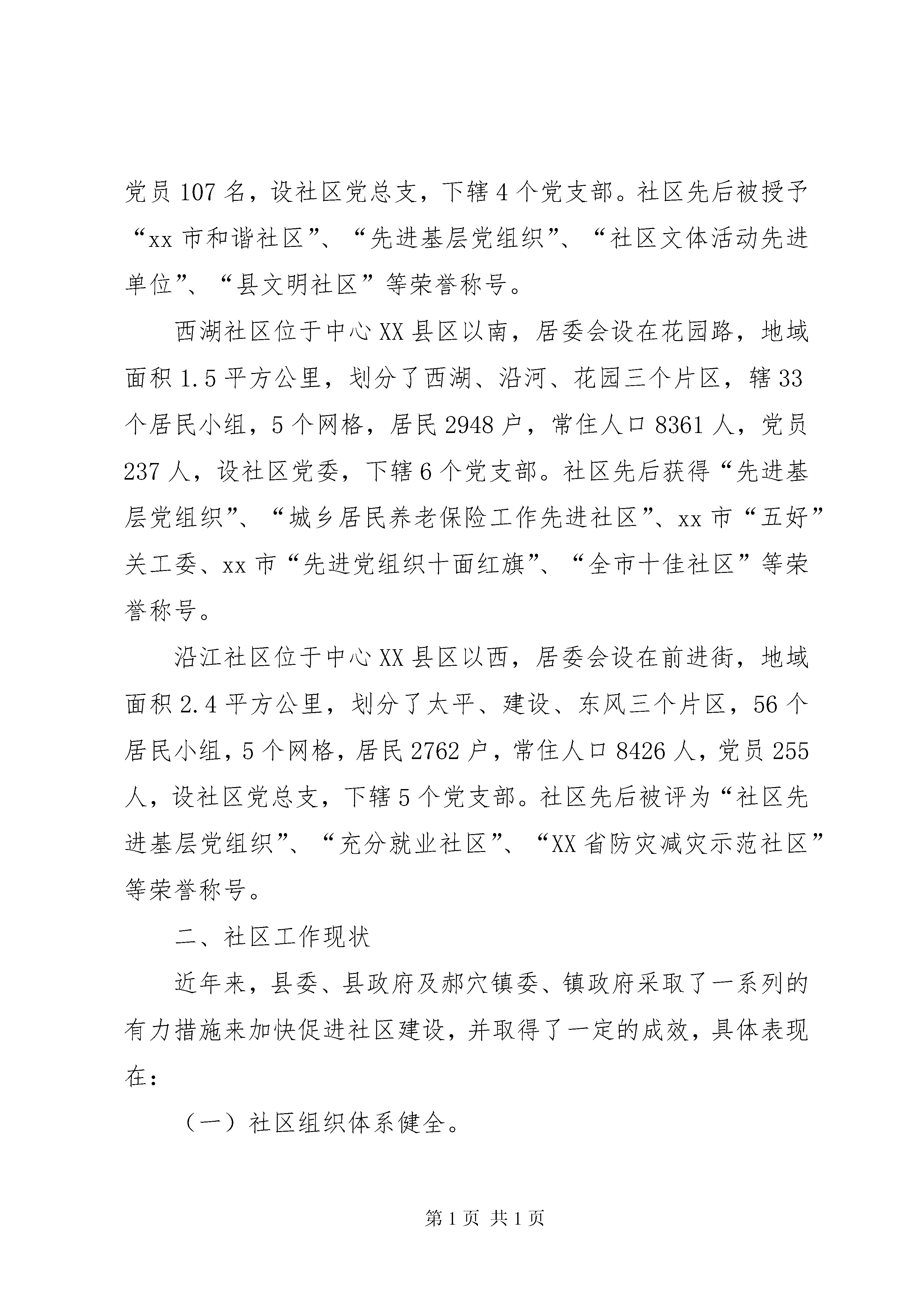 党员107名，设社区党总支，下辖4个党支部。社区先后被授予“xx市和谐社区”、“先进基层党组织”、“社区文体活动先进单位”、“县文明社区”等荣誉称号。

西湖社区位于中心XX县区以南，居委会设在花园路，地域面积1.5平方公里，划分了西湖、沿河、花园三个片区，辖33个居民小组，5个网格，居民2948户，常住人口8361人，党员237人，设社区党委，下辖6个党支部。社区先后获得“先进基层党组织”、“城乡居民养老保险工作先进社区”、xx市“五好”关工委、xx市“先进党组织十面红旗”、“全市十佳社区”等荣誉称号。

沿江社区位于中心XX县区以西，居委会设在前进街，地域面积2.4平方公里，划分了太平、建设、东风三个片区，56个居民小组，5个网格，居民2762户，常住人口8426人，党员255人，设社区党总支，下辖5个党支部。社区先后被评为“社区先进基层党组织”、“充分就业社区”、“XX省防灾减灾示范社区”等荣誉称号。

二、社区工作现状

近年来，县委、县政府及郝穴镇委、镇政府采取了一系列的有力措施来加快促进社区建设，并取得了一定的成效，具体表现在：

（一）社区组织体系健全。

第1页 共1页